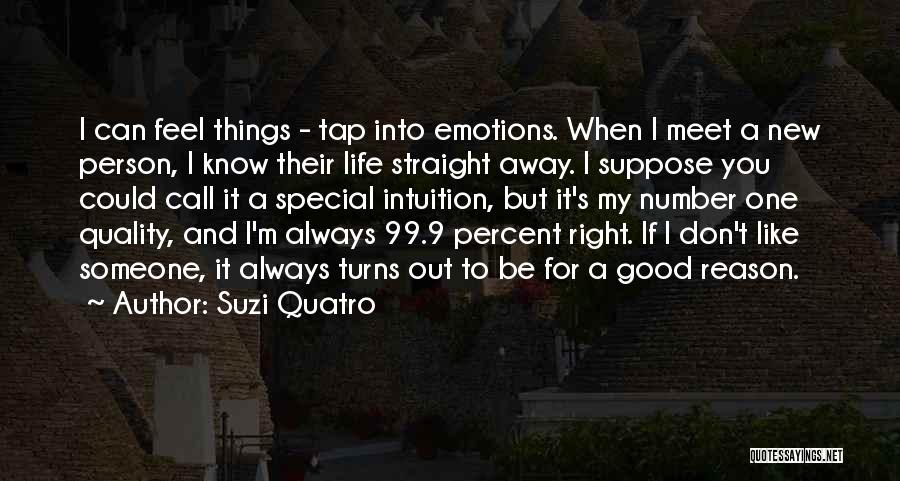 I can feel things - tap into emotions. When I meet a new person, I know their life straight away. I suppose you could call it a special intuition, but it's my number one quality, and I'm always 99.9 percent right. If I don't like someone, it always turns out to be for a good reason.

~ Author: Suzi Quatro

QUOTESSAYINGS.NET